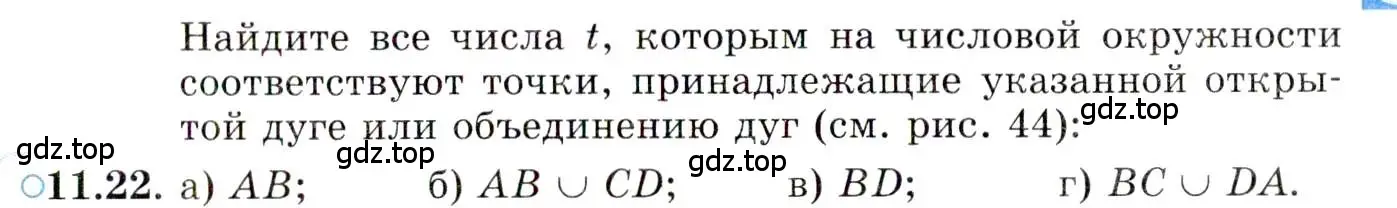 Найдите все числа $t$, которым на числовой окружности соответствуют точки, принадлежащие указанной открытой дуге или объединению дуг (см. рис. 44):

gdz.top gdz.top gdz.top gdz.top

○11.22. а) $AB$; б) $AB \cup CD$; в) $BD$; г) $BC \cup DA$.